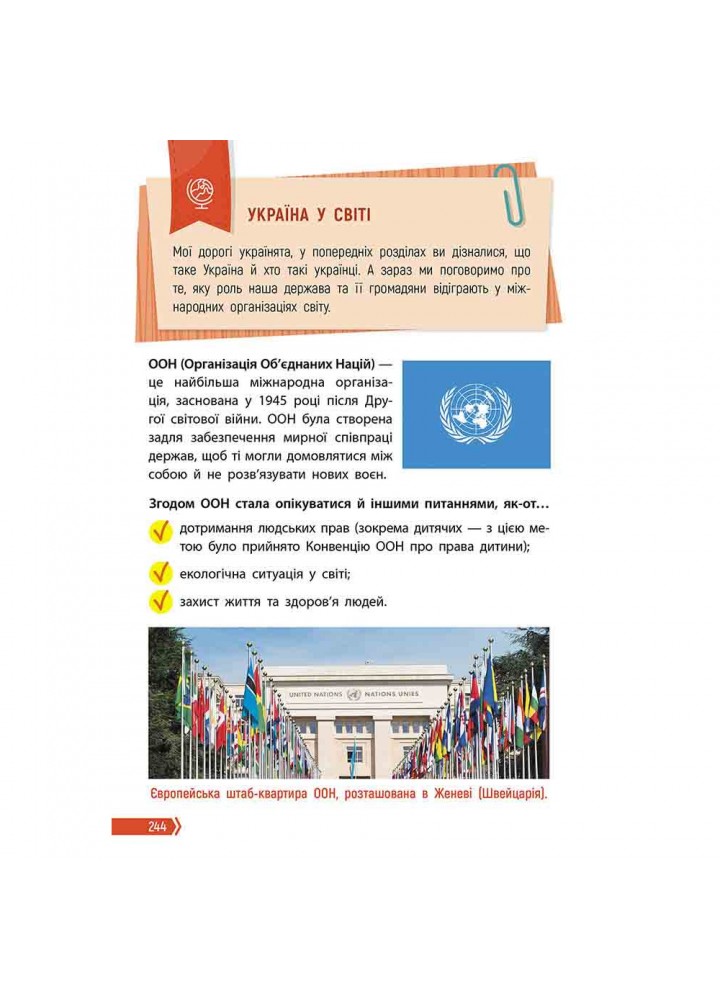 УКРАЇНА У СВІТІ

Мої дорогі українята, у попередніх розділах ви дізналися, що таке Україна й хто такі українці. А зараз ми поговоримо про те, яку роль наша держава та її громадяни відіграють у міжнародних організаціях світу.

ООН (Організація Об'єднаних Націй) — це найбільша міжнародна організація, заснована у 1945 році після Другої світової війни. ООН була створена задля забезпечення мирної співпраці держав, щоб ті могли домовлятися між собою й не розв'язувати нових воєн.

Згодом ООН стала опікуватися й іншими питаннями, як-от...

дотримання людських прав (зокрема дитячих — з цією метою було прийнято Конвенцію ООН про права дитини);

екологічна ситуація у світі;

захист життя та здоров'я людей.

UNITED NATIONS NATIONS UNIES

Європейська штаб-квартира ООН, розташована в Женеві (Швейцарія).

244